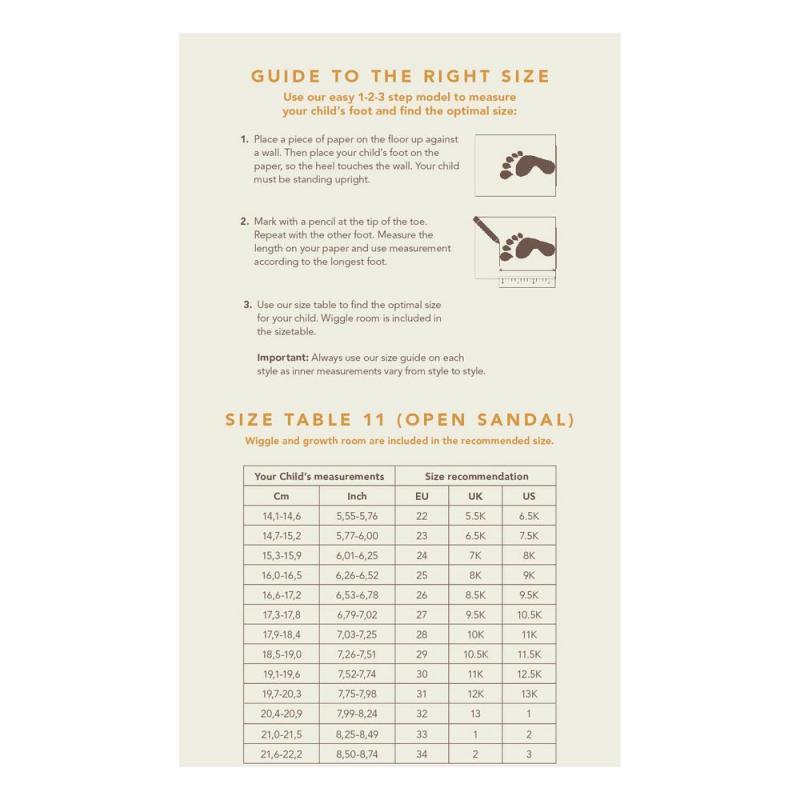 GUIDE TO THE RIGHT SIZE

Use our easy 1-2-3 step model to measure your child's foot and find the optimal size:

1. Place a piece of paper on the floor up against a wall. Then place your child's foot on the paper, so the heel touches the wall. Your child must be standing upright.

2. Mark with a pencil at the tip of the toe. Repeat with the other foot. Measure the length on your paper and use measurement according to the longest foot.

3. Use our size table to find the optimal size for your child. Wiggle room is included in the sizetable.

Important: Always use our size guide on each style as inner measurements vary from style to style.

SIZE TABLE 11 (OPEN SANDAL)

Wiggle and growth room are included in the recommended size.

| Your Child's measurements | | Size recommendation | | |
|---|---|---|---|---|
| Cm | Inch | EU | UK | US |
| 14,1-14,6 | 5,55-5,76 | 22 | 5.5K | 6.5K |
| 14,7-15,2 | 5,77-6,00 | 23 | 6.5K | 7.5K |
| 15,3-15,9 | 6,01-6,25 | 24 | 7K | 8K |
| 16,0-16,5 | 6,26-6,52 | 25 | 8K | 9K |
| 16,6-17,2 | 6,53-6,78 | 26 | 8.5K | 9.5K |
| 17,3-17,8 | 6,79-7,02 | 27 | 9.5K | 10.5K |
| 17,9-18,4 | 7,03-7,25 | 28 | 10K | 11K |
| 18,5-19,0 | 7,26-7,51 | 29 | 10.5K | 11.5K |
| 19,1-19,6 | 7,52-7,74 | 30 | 11K | 12.5K |
| 19,7-20,3 | 7,75-7,98 | 31 | 12K | 13K |
| 20,4-20,9 | 7,99-8,24 | 32 | 13 | 1 |
| 21,0-21,5 | 8,25-8,49 | 33 | 1 | 2 |
| 21,6-22,2 | 8,50-8,74 | 34 | 2 | 3 |